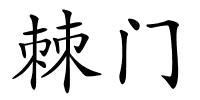 棘门